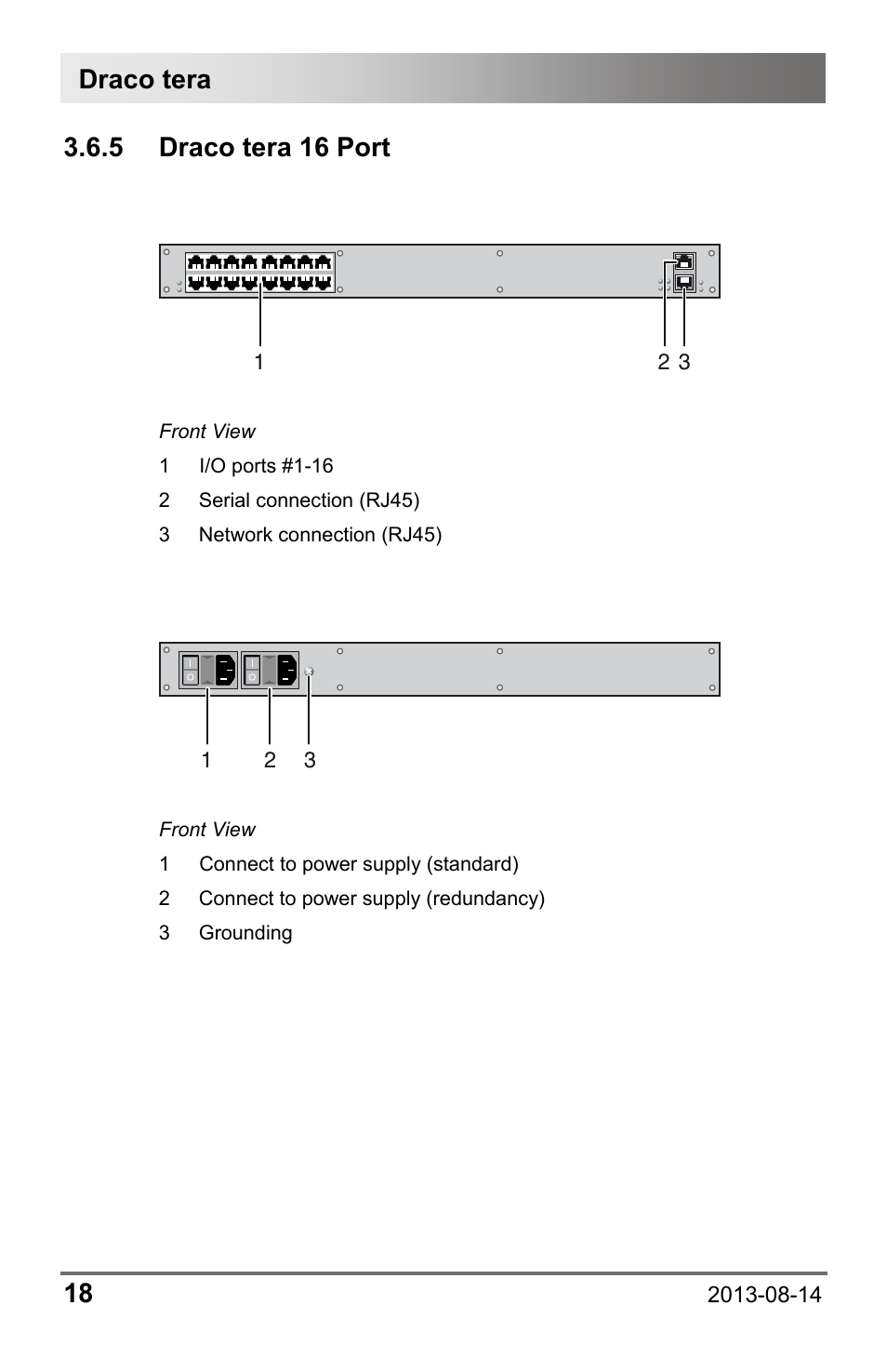 Draco tera

3.6.5 Draco tera 16 Port

1

2 3

Front View

1 I/O ports #1-16

2 Serial connection (RJ45)

3 Network connection (RJ45)

1 2 3

Front View

1 Connect to power supply (standard)

2 Connect to power supply (redundancy)

3 Grounding

18

2013-08-14